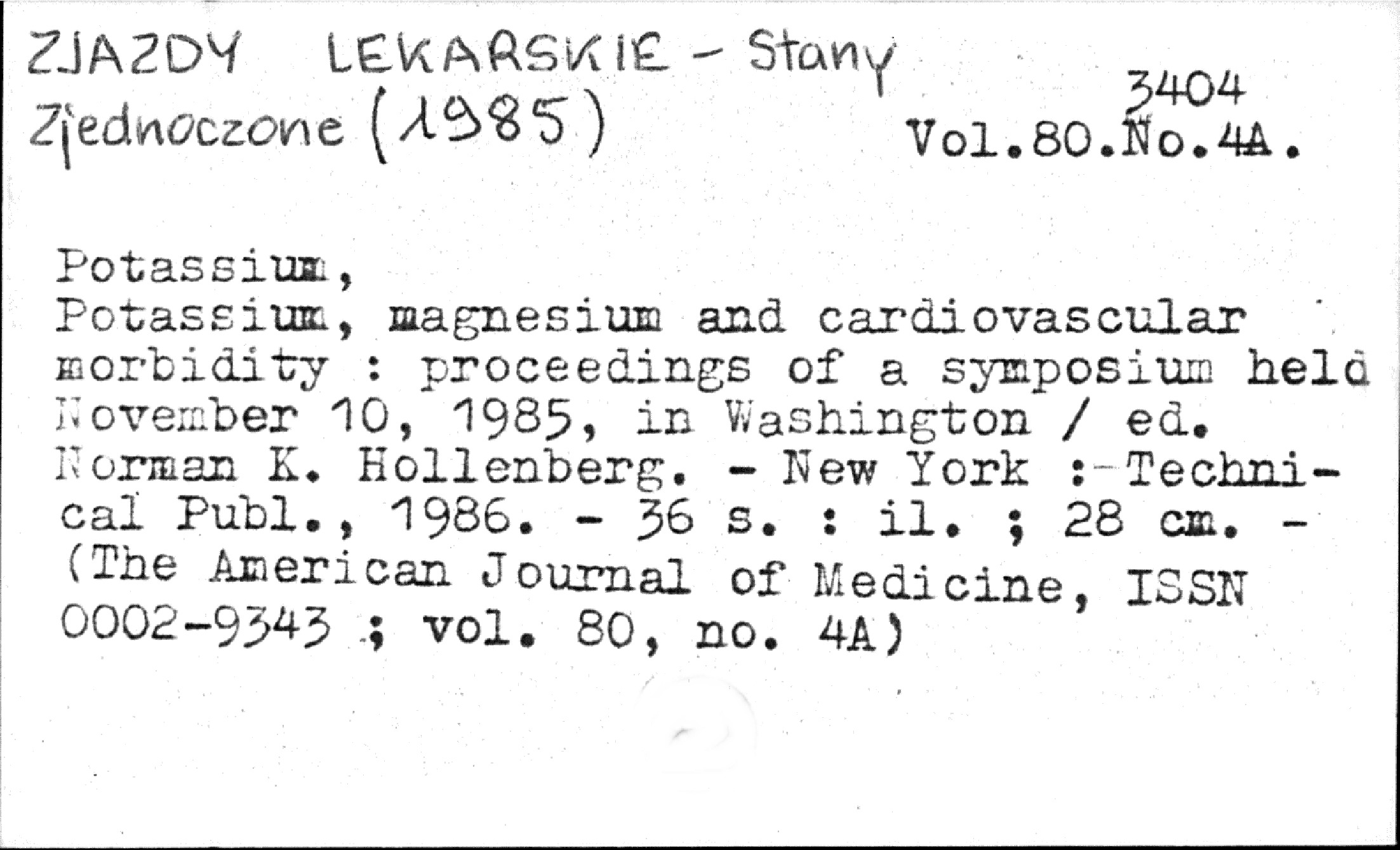 ZJAZDY LEKARSKIE - Stany Zjednoczone (1985)

3404
Vol.80.No.4A.

Potassium,
Potassium, magnesium and cardiovascular morbidity : proceedings of a symposium held November 10, 1985, in Washington / ed. Norman K. Hollenberg. - New York : Technical Publ., 1986. - 36 s. : il. ; 28 cm. - (The American Journal of Medicine, ISSN 0002-9343 ; vol. 80, no. 4A)